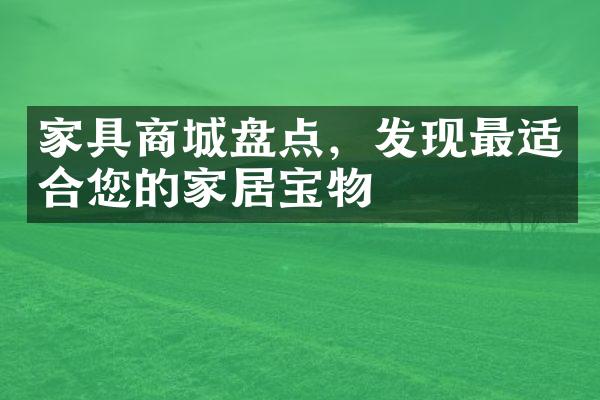 家具商城盘点，发现最适合您的家居宝物